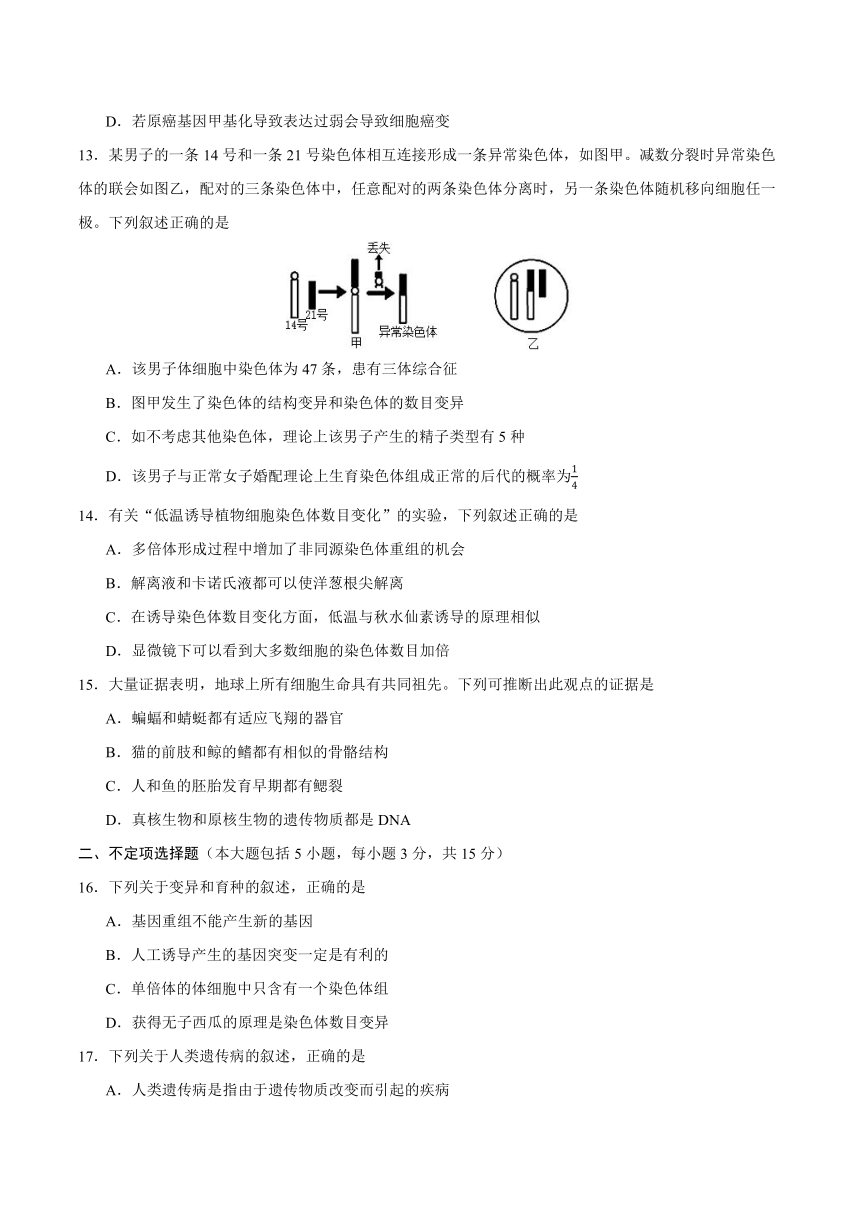 D．若原癌基因甲基化导致表达过弱会导致细胞癌变

13．某男子的一条 14 号和一条 21 号染色体相互连接形成一条异常染色体，如图甲。减数分裂时异常染色体的联会如图乙，配对的三条染色体中，任意配对的两条染色体分离时，另一条染色体随机移向细胞任一极。下列叙述正确的是

丢失
14号
21号
甲
异常染色体
乙

A．该男子体细胞中染色体为 47 条，患有三体综合征

B．图甲发生了染色体的结构变异和染色体的数目变异

C．如不考虑其他染色体，理论上该男子产生的精子类型有 5 种

D．该男子与正常女子婚配理论上生育染色体组成正常的后代的概率为$\frac{1}{4}$

14．有关“低温诱导植物细胞染色体数目变化”的实验，下列叙述正确的是

A．多倍体形成过程中增加了非同源染色体重组的机会

B．解离液和卡诺氏液都可以使洋葱根尖解离

C．在诱导染色体数目变化方面，低温与秋水仙素诱导的原理相似

D．显微镜下可以看到大多数细胞的染色体数目加倍

15．大量证据表明，地球上所有细胞生命具有共同祖先。下列可推断出此观点的证据是

A．蝙蝠和蜻蜓都有适应飞翔的器官

B．猫的前肢和鲸的鳍都有相似的骨骼结构

C．人和鱼的胚胎发育早期都有鳃裂

D．真核生物和原核生物的遗传物质都是 DNA

二、不定项选择题（本大题包括 5 小题，每小题 3 分，共 15 分）

16．下列关于变异和育种的叙述，正确的是

A．基因重组不能产生新的基因

B．人工诱导产生的基因突变一定是有利的

C．单倍体的体细胞中只含有一个染色体组

D．获得无子西瓜的原理是染色体数目变异

17．下列关于人类遗传病的叙述，正确的是

A．人类遗传病是指由于遗传物质改变而引起的疾病